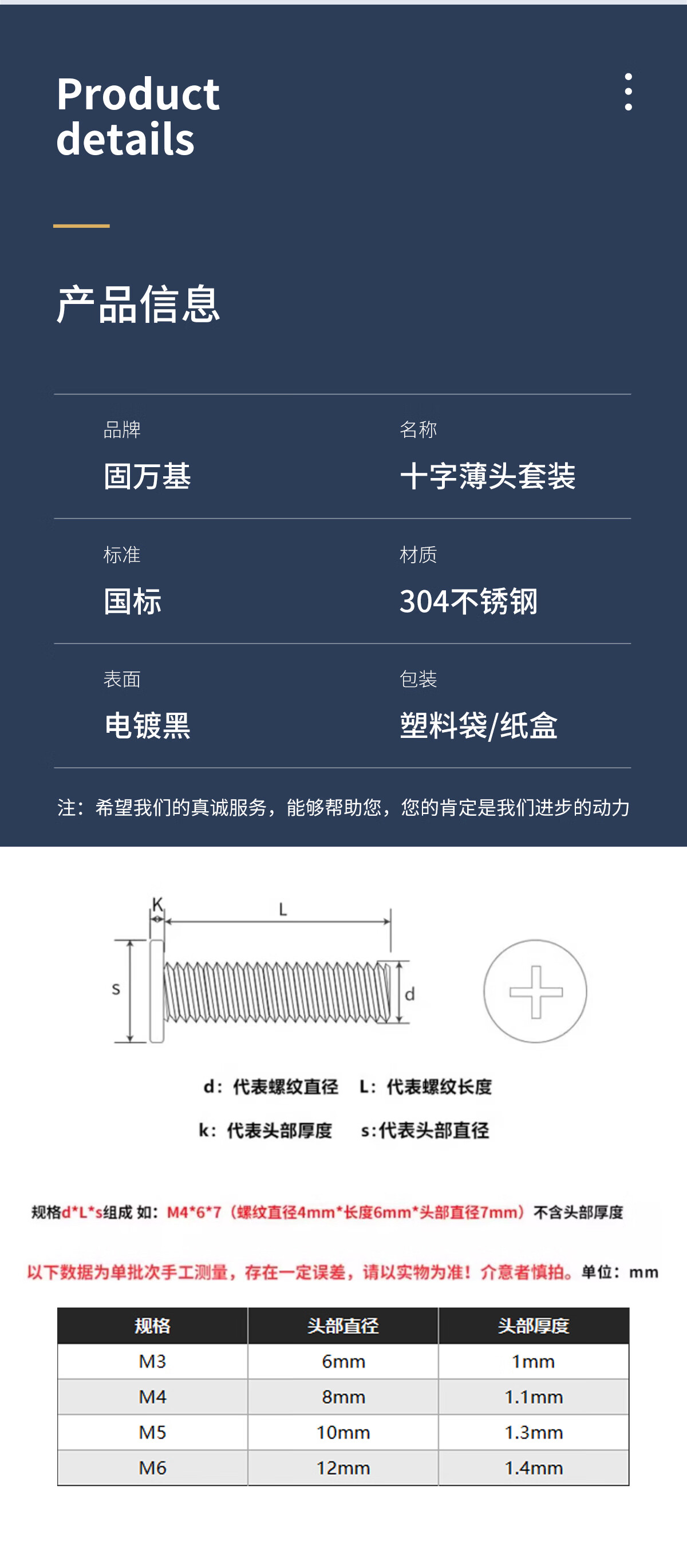 Product details

产品信息

品牌
固万基

名称
十字薄头套装

标准
国标

材质
304不锈钢

表面
电镀黑

包装
塑料袋/纸盒

注：希望我们的真诚服务，能够帮助您，您的肯定是我们进步的动力

K
L
S
d

d：代表螺纹直径　L：代表螺纹长度
k：代表头部厚度　s:代表头部直径

规格d*L*s组成 如：M4*6*7（螺纹直径4mm*长度6mm*头部直径7mm）不含头部厚度

以下数据为单批次手工测量，存在一定误差，请以实物为准！介意者慎拍。单位：mm

| 规格 | 头部直径 | 头部厚度 |
|---|---|---|
| M3 | 6mm | 1mm |
| M4 | 8mm | 1.1mm |
| M5 | 10mm | 1.3mm |
| M6 | 12mm | 1.4mm |